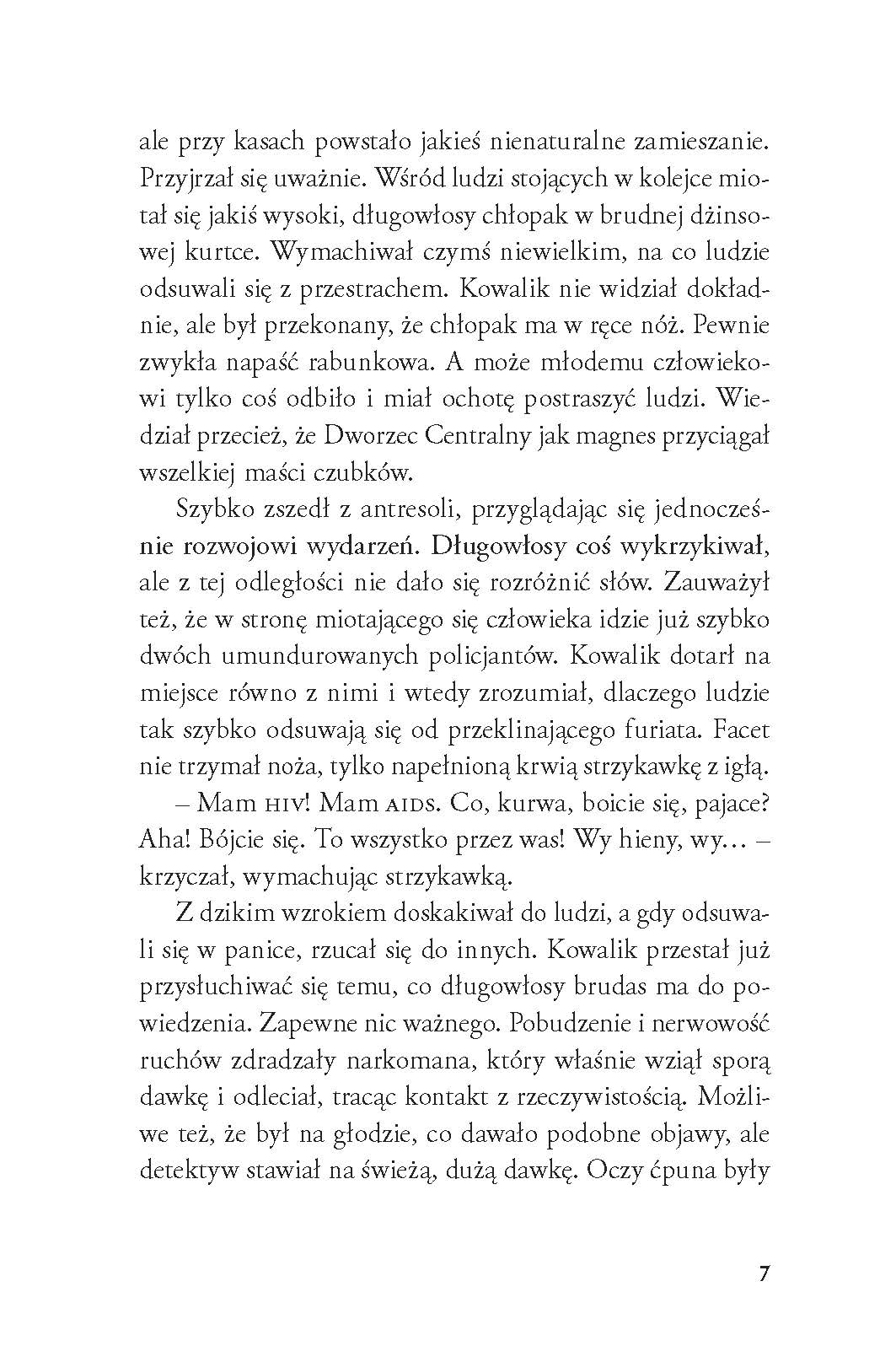 ale przy kasach powstało jakieś nienaturalne zamieszanie. Przyjrzał się uważnie. Wśród ludzi stojących w kolejce miotał się jakiś wysoki, długowłosy chłopak w brudnej dżinsowej kurtce. Wymachiwał czymś niewielkim, na co ludzie odsuwali się z przestrachem. Kowalik nie widział dokładnie, ale był przekonany, że chłopak ma w ręce nóż. Pewnie zwykła napaść rabunkowa. A może młodemu człowiekowi tylko coś odbiło i miał ochotę postraszyć ludzi. Wiedział przecież, że Dworzec Centralny jak magnes przyciągał wszelkiej maści czubków.

Szybko zszedł z antresoli, przyglądając się jednocześnie rozwojowi wydarzeń. Długowłosy coś wykrzykiwał, ale z tej odległości nie dało się rozróżnić słów. Zauważył też, że w stronę miotającego się człowieka idzie już szybko dwóch umundurowanych policjantów. Kowalik dotarł na miejsce równo z nimi i wtedy zrozumiał, dlaczego ludzie tak szybko odsuwają się od przeklinającego furiata. Facet nie trzymał noża, tylko napełnioną krwią strzykawkę z igłą.

– Mam HIV! Mam AIDS. Co, kurwa, boicie się, pajace? Aha! Bójcie się. To wszystko przez was! Wy hieny, wy… – krzyczał, wymachując strzykawką.

Z dzikim wzrokiem doskakiwał do ludzi, a gdy odsuwali się w panice, rzucał się do innych. Kowalik przestał już przysłuchiwać się temu, co długowłosy brudas ma do powiedzenia. Zapewne nic ważnego. Pobudzenie i nerwowość ruchów zdradzały narkomana, który właśnie wziął sporą dawkę i odleciał, tracąc kontakt z rzeczywistością. Możliwe też, że był na głodzie, co dawało podobne objawy, ale detektyw stawiał na świeżą, dużą dawkę. Oczy ćpuna były

7